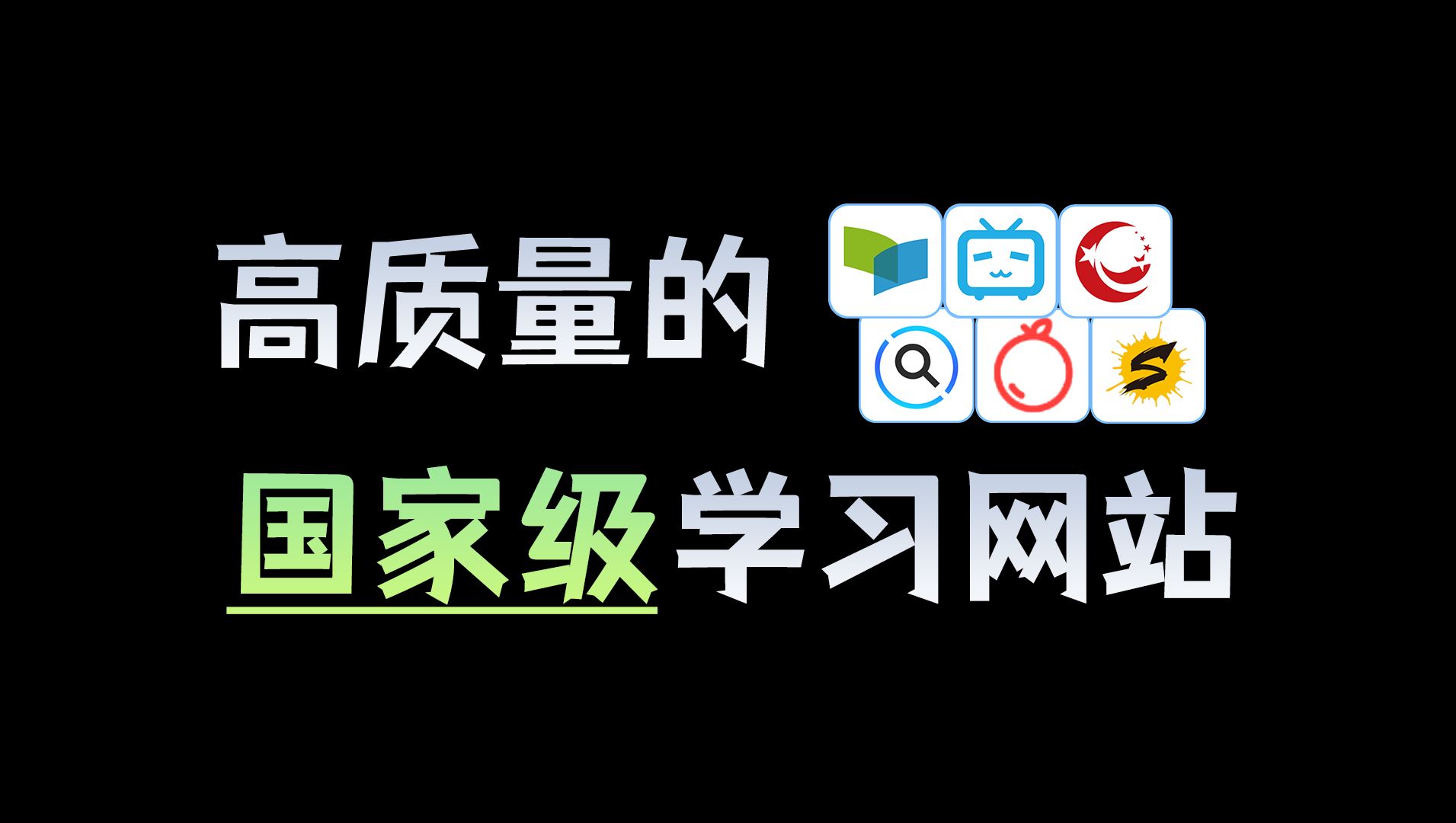 高质量的

国家级学习网站